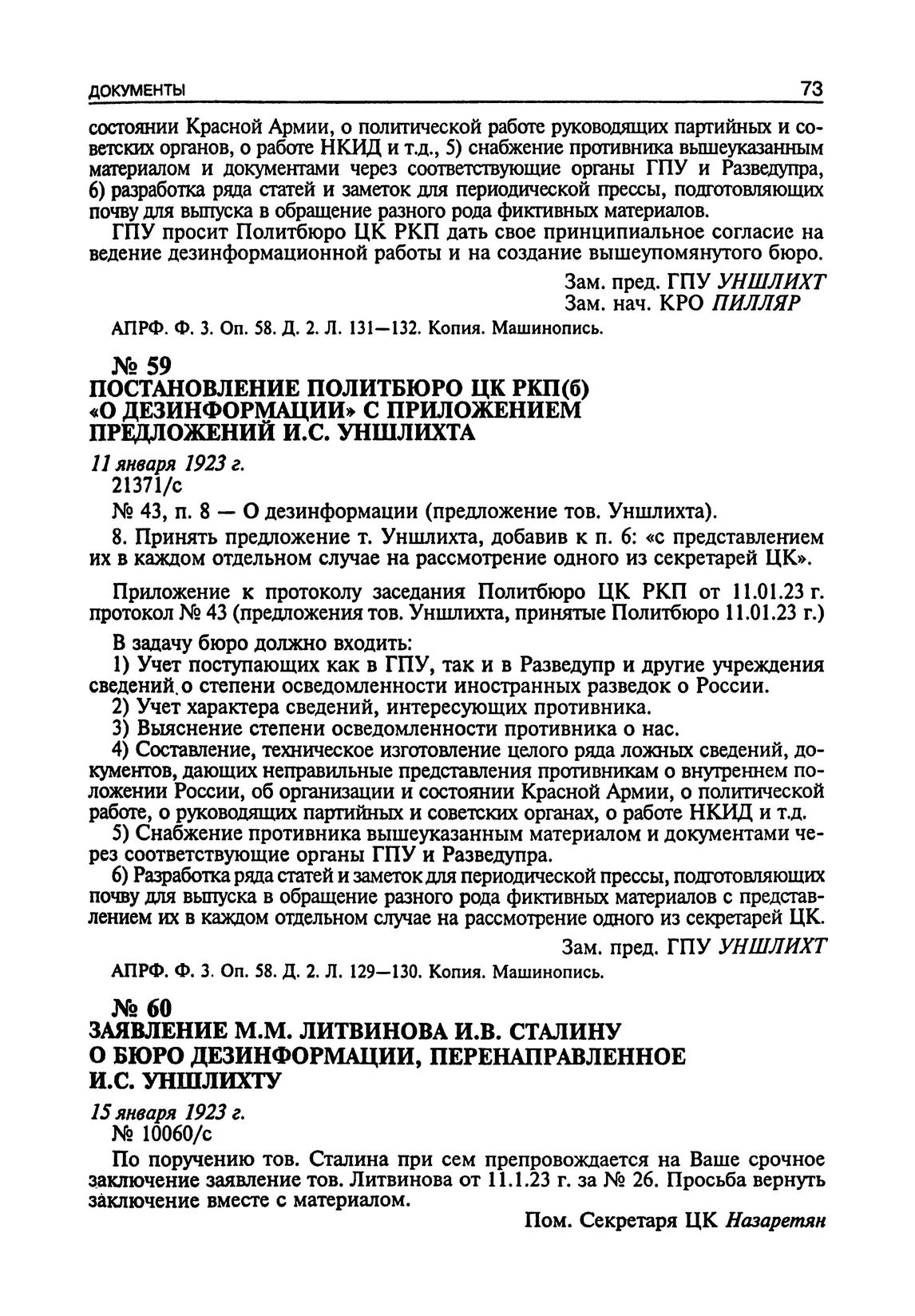 ДОКУМЕНТЫ 73

состоянии Красной Армии, о политической работе руководящих партийных и советских органов, о работе НКИД и т.д., 5) снабжение противника вышеуказанным материалом и документами через соответствующие органы ГПУ и Разведупра, 6) разработка ряда статей и заметок для периодической прессы, подготовляющих почву для выпуска в обращение разного рода фиктивных материалов.

ГПУ просит Политбюро ЦК РКП дать свое принципиальное согласие на ведение дезинформационной работы и на создание вышеупомянутого бюро.

Зам. пред. ГПУ УНШЛИХТ
Зам. нач. КРО ПИЛЛЯР

АПРФ. Ф. 3. Оп. 58. Д. 2. Л. 131—132. Копия. Машинопись.

№ 59
ПОСТАНОВЛЕНИЕ ПОЛИТБЮРО ЦК РКП(б) «О ДЕЗИНФОРМАЦИИ» С ПРИЛОЖЕНИЕМ ПРЕДЛОЖЕНИЙ И.С. УНШЛИХТА

11 января 1923 г.
21371/с

№ 43, п. 8 — О дезинформации (предложение тов. Уншлихта).

8. Принять предложение т. Уншлихта, добавив к п. 6: «с представлением их в каждом отдельном случае на рассмотрение одного из секретарей ЦК».

Приложение к протоколу заседания Политбюро ЦК РКП от 11.01.23 г. протокол № 43 (предложения тов. Уншлихта, принятые Политбюро 11.01.23 г.)

В задачу бюро должно входить:

1) Учет поступающих как в ГПУ, так и в Разведупр и другие учреждения сведений о степени осведомленности иностранных разведок о России.

2) Учет характера сведений, интересующих противника.

3) Выяснение степени осведомленности противника о нас.

4) Составление, техническое изготовление целого ряда ложных сведений, документов, дающих неправильные представления противникам о внутреннем положении России, об организации и состоянии Красной Армии, о политической работе, о руководящих партийных и советских органах, о работе НКИД и т.д.

5) Снабжение противника вышеуказанным материалом и документами через соответствующие органы ГПУ и Разведупра.

6) Разработка ряда статей и заметок для периодической прессы, подготовляющих почву для выпуска в обращение разного рода фиктивных материалов с представлением их в каждом отдельном случае на рассмотрение одного из секретарей ЦК.

Зам. пред. ГПУ УНШЛИХТ

АПРФ. Ф. 3. Оп. 58. Д. 2. Л. 129—130. Копия. Машинопись.

№ 60
ЗАЯВЛЕНИЕ М.М. ЛИТВИНОВА И.В. СТАЛИНУ О БЮРО ДЕЗИНФОРМАЦИИ, ПЕРЕНАПРАВЛЕННОЕ И.С. УНШЛИХТУ

15 января 1923 г.
№ 10060/с

По поручению тов. Сталина при сем препровождается на Ваше срочное заключение заявление тов. Литвинова от 11.1.23 г. за № 26. Просьба вернуть заключение вместе с материалом.

Пом. Секретаря ЦК Назаретян